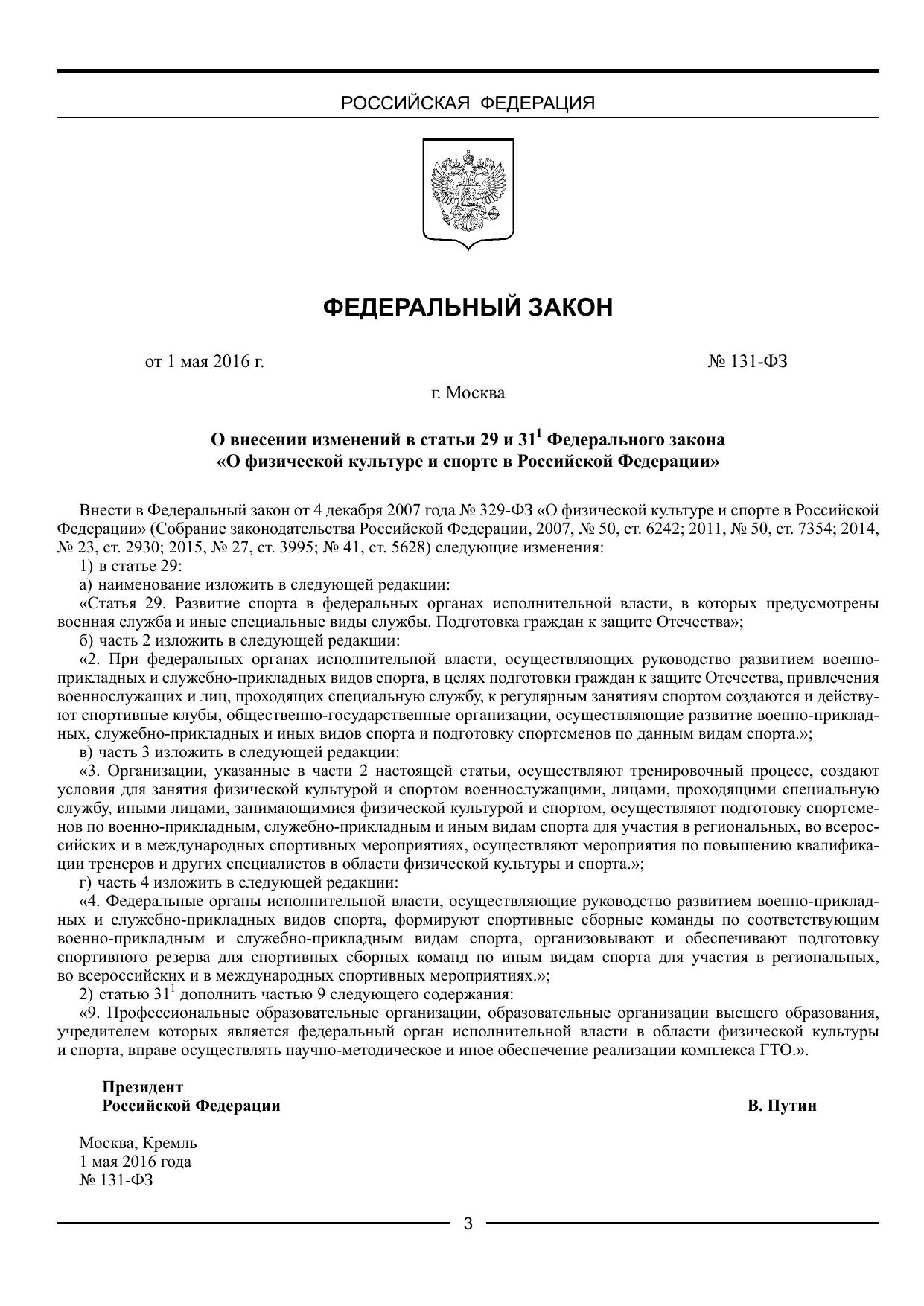 РОССИЙСКАЯ ФЕДЕРАЦИЯ

ФЕДЕРАЛЬНЫЙ ЗАКОН

от 1 мая 2016 г. № 131-ФЗ

г. Москва

О внесении изменений в статьи 29 и $31^1$ Федерального закона «О физической культуре и спорте в Российской Федерации»

Внести в Федеральный закон от 4 декабря 2007 года № 329-ФЗ «О физической культуре и спорте в Российской Федерации» (Собрание законодательства Российской Федерации, 2007, № 50, ст. 6242; 2011, № 50, ст. 7354; 2014, № 23, ст. 2930; 2015, № 27, ст. 3995; № 41, ст. 5628) следующие изменения:

1) в статье 29:

а) наименование изложить в следующей редакции:

«Статья 29. Развитие спорта в федеральных органах исполнительной власти, в которых предусмотрены военная служба и иные специальные виды службы. Подготовка граждан к защите Отечества»;

б) часть 2 изложить в следующей редакции:

«2. При федеральных органах исполнительной власти, осуществляющих руководство развитием военно-прикладных и служебно-прикладных видов спорта, в целях подготовки граждан к защите Отечества, привлечения военнослужащих и лиц, проходящих специальную службу, к регулярным занятиям спортом создаются и действуют спортивные клубы, общественно-государственные организации, осуществляющие развитие военно-прикладных, служебно-прикладных и иных видов спорта и подготовку спортсменов по данным видам спорта.»;

в) часть 3 изложить в следующей редакции:

«3. Организации, указанные в части 2 настоящей статьи, осуществляют тренировочный процесс, создают условия для занятия физической культурой и спортом военнослужащими, лицами, проходящими специальную службу, иными лицами, занимающимися физической культурой и спортом, осуществляют подготовку спортсменов по военно-прикладным, служебно-прикладным и иным видам спорта для участия в региональных, во всероссийских и в международных спортивных мероприятиях, осуществляют мероприятия по повышению квалификации тренеров и других специалистов в области физической культуры и спорта.»;

г) часть 4 изложить в следующей редакции:

«4. Федеральные органы исполнительной власти, осуществляющие руководство развитием военно-прикладных и служебно-прикладных видов спорта, формируют спортивные сборные команды по соответствующим военно-прикладным и служебно-прикладным видам спорта, организовывают и обеспечивают подготовку спортивного резерва для спортивных сборных команд по иным видам спорта для участия в региональных, во всероссийских и в международных спортивных мероприятиях.»;

2) статью $31^1$ дополнить частью 9 следующего содержания:

«9. Профессиональные образовательные организации, образовательные организации высшего образования, учредителем которых является федеральный орган исполнительной власти в области физической культуры и спорта, вправе осуществлять научно-методическое и иное обеспечение реализации комплекса ГТО.».

Президент
Российской Федерации В. Путин

Москва, Кремль
1 мая 2016 года
№ 131-ФЗ

3